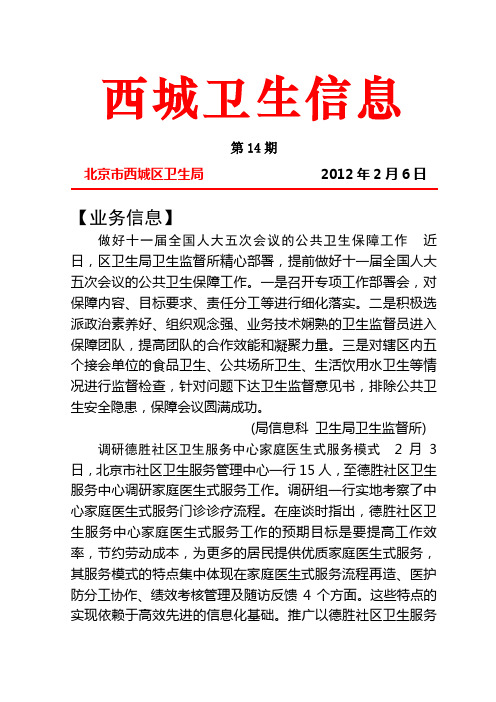 西城卫生信息

第 14 期

北京市西城区卫生局　　2012 年 2 月 6 日

【业务信息】

做好十一届全国人大五次会议的公共卫生保障工作　近日，区卫生局卫生监督所精心部署，提前做好十一届全国人大五次会议的公共卫生保障工作。一是召开专项工作部署会，对保障内容、目标要求、责任分工等进行细化落实。二是积极选派政治素养好、组织观念强、业务技术娴熟的卫生监督员进入保障团队，提高团队的合作效能和凝聚力量。三是对辖区内五个接会单位的食品卫生、公共场所卫生、生活饮用水卫生等情况进行监督检查，针对问题下达卫生监督意见书，排除公共卫生安全隐患，保障会议圆满成功。

(局信息科　卫生局卫生监督所)

调研德胜社区卫生服务中心家庭医生式服务模式　2 月 3 日，北京市社区卫生服务管理中心一行 15 人，至德胜社区卫生服务中心调研家庭医生式服务工作。调研组一行实地考察了中心家庭医生式服务门诊诊疗流程。在座谈时指出，德胜社区卫生服务中心家庭医生式服务工作的预期目标是要提高工作效率，节约劳动成本，为更多的居民提供优质家庭医生式服务，其服务模式的特点集中体现在家庭医生式服务流程再造、医护防分工协作、绩效考核管理及随访反馈 4 个方面。这些特点的实现依赖于高效先进的信息化基础。推广以德胜社区卫生服务